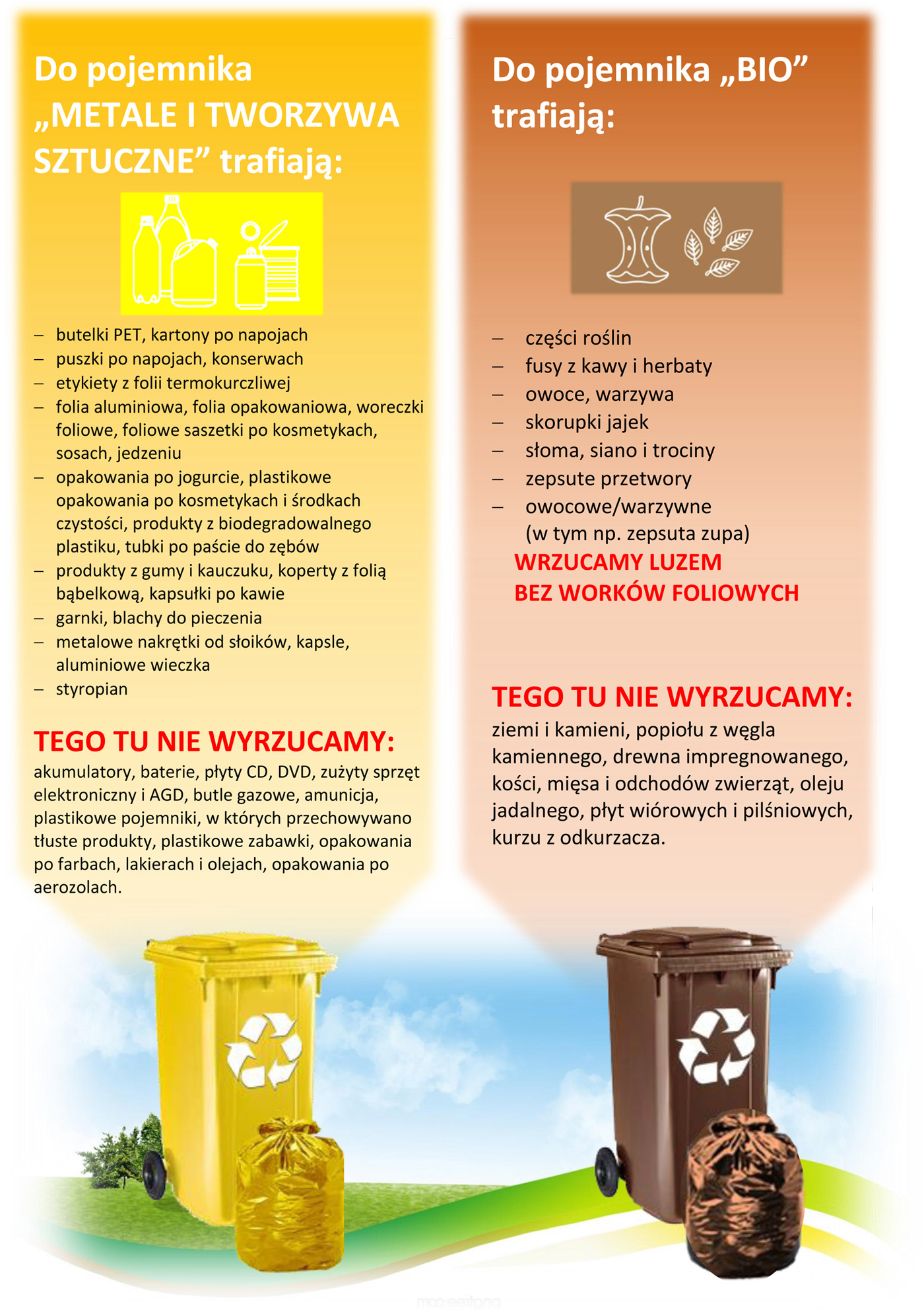 Do pojemnika „METALE I TWORZYWA SZTUCZNE” trafiają:

– butelki PET, kartony po napojach
– puszki po napojach, konserwach
– etykiety z folii termokurczliwej
– folia aluminiowa, folia opakowaniowa, woreczki foliowe, foliowe saszetki po kosmetykach, sosach, jedzeniu
– opakowania po jogurcie, plastikowe opakowania po kosmetykach i środkach czystości, produkty z biodegradowalnego plastiku, tubki po paście do zębów
– produkty z gumy i kauczuku, koperty z folią bąbelkową, kapsułki po kawie
– garnki, blachy do pieczenia
– metalowe nakrętki od słoików, kapsle, aluminiowe wieczka
– styropian

TEGO TU NIE WYRZUCAMY:
akumulatory, baterie, płyty CD, DVD, zużyty sprzęt elektroniczny i AGD, butle gazowe, amunicja, plastikowe pojemniki, w których przechowywano tłuste produkty, plastikowe zabawki, opakowania po farbach, lakierach i olejach, opakowania po aerozolach.

Do pojemnika „BIO” trafiają:

– części roślin
– fusy z kawy i herbaty
– owoce, warzywa
– skorupki jajek
– słoma, siano i trociny
– zepsute przetwory
– owocowe/warzywne (w tym np. zepsuta zupa)
WRZUCAMY LUZEM
BEZ WORKÓW FOLIOWYCH

TEGO TU NIE WYRZUCAMY:
ziemi i kamieni, popiołu z węgla kamiennego, drewna impregnowanego, kości, mięsa i odchodów zwierząt, oleju jadalnego, płyt wiórowych i pilśniowych, kurzu z odkurzacza.